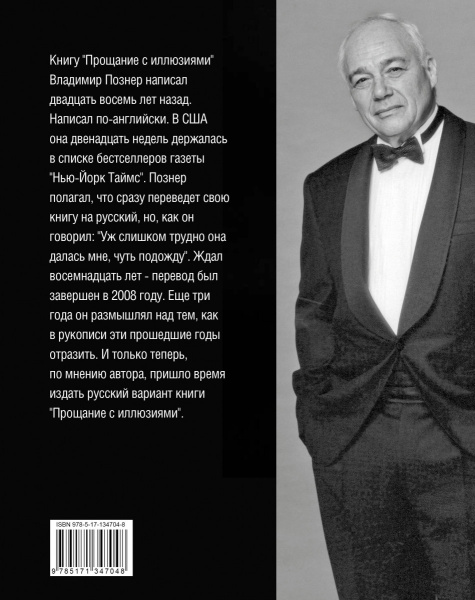 Книгу "Прощание с иллюзиями" Владимир Познер написал двадцать восемь лет назад. Написал по-английски. В США она двенадцать недель держалась в списке бестселлеров газеты "Нью-Йорк Таймс". Познер полагал, что сразу переведет свою книгу на русский, но, как он говорил: "Уж слишком трудно она далась мне, чуть подожду". Ждал восемнадцать лет - перевод был завершен в 2008 году. Еще три года он размышлял над тем, как в рукописи эти прошедшие годы отразить. И только теперь, по мнению автора, пришло время издать русский вариант книги "Прощание с иллюзиями".

ISBN 978-5-17-134704-8

9 785171 347048